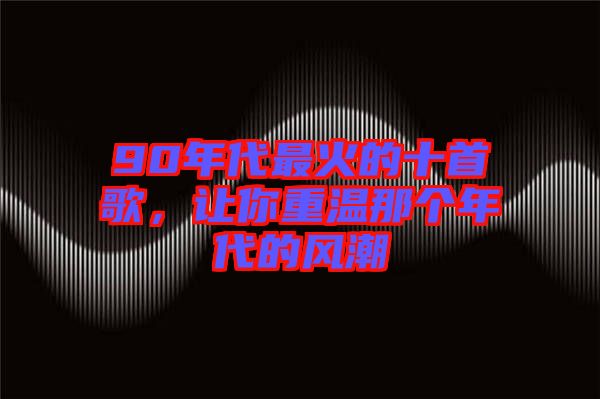 90年代最火的十首歌，让你重温那个年代的风潮